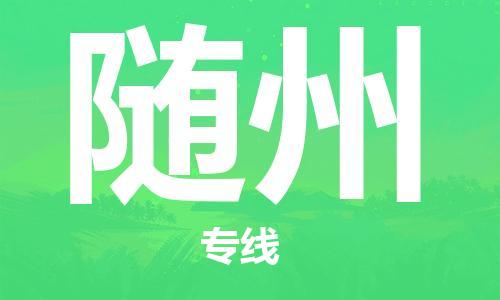 随州

专线